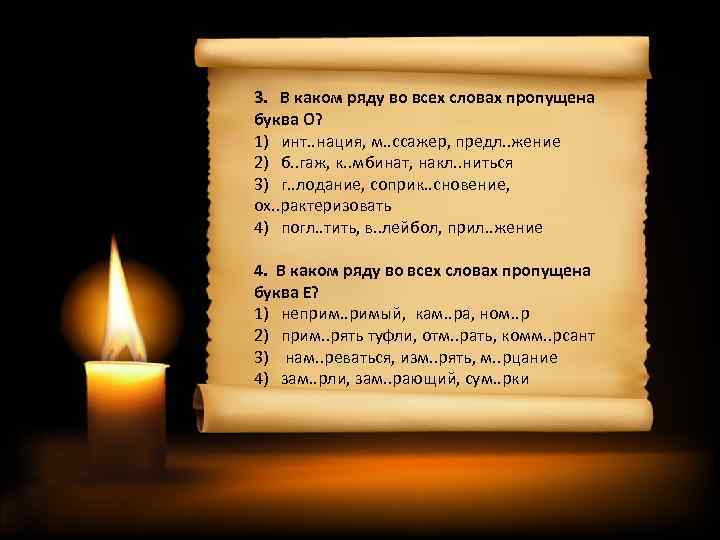 3. В каком ряду во всех словах пропущена буква О?
1) инт..нация, м..ссажер, предл..жение
2) б..гаж, к..мбинат, накл..ниться
3) г..лодание, соприк..сновение, ох..рактеризовать
4) погл..тить, в..лейбол, прил..жение

4. В каком ряду во всех словах пропущена буква Е?
1) неприм..римый, кам..ра, ном..р
2) прим..рять туфли, отм..рать, комм..рсант
3) нам..реваться, изм..рять, м..рцание
4) зам..рли, зам..рающий, сум..рки